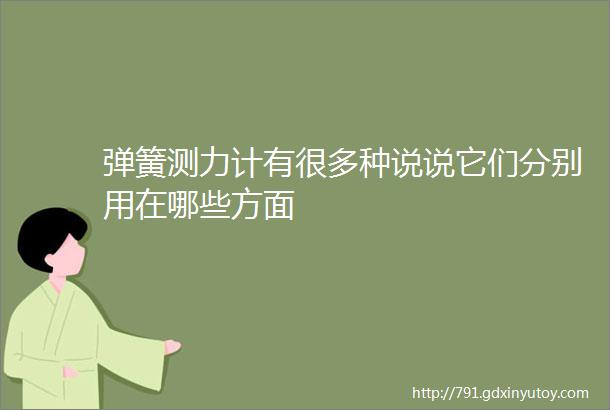 弹簧测力计有很多种说说它们分别用在哪些方面

http://791.gdxinyutoy.com